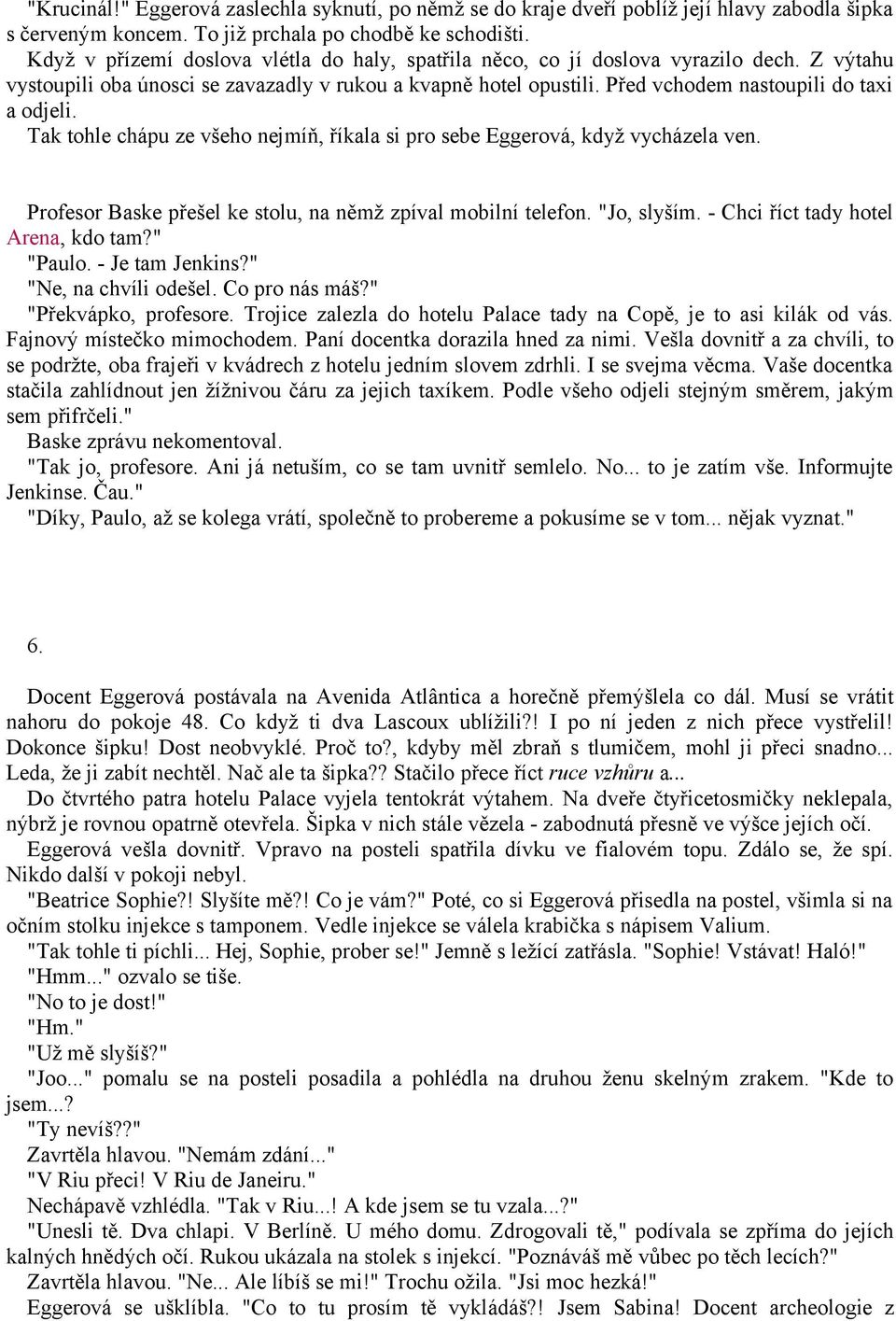 "Krucinál!" Eggerová zaslechla syknutí, po němž se do kraje dveří poblíž její hlavy zabodla šipka s červeným koncem. To již prchala po chodbě ke schodišti.
Když v přízemí doslova vlétla do haly, spatřila něco, co jí doslova vyrazilo dech. Z výtahu vystoupili oba únosci se zavazadly v rukou a kvapně hotel opustili. Před vchodem nastoupili do taxi a odjeli.
Tak tohle chápu ze všeho nejmíň, říkala si pro sebe Eggerová, když vycházela ven.

Profesor Baske přešel ke stolu, na němž zpíval mobilní telefon. "Jo, slyším. - Chci říct tady hotel Arena, kdo tam?"
"Paulo. - Je tam Jenkins?"
"Ne, na chvíli odešel. Co pro nás máš?"
"Překvápko, profesore. Trojice zalezla do hotelu Palace tady na Copě, je to asi kilák od vás. Fajnový místečko mimochodem. Paní docentka dorazila hned za nimi. Vešla dovnitř a za chvíli, to se podržte, oba frajeři v kvádrech z hotelu jedním slovem zdrhli. I se svejma věcma. Vaše docentka stačila zahlídnout jen žížnivou čáru za jejich taxíkem. Podle všeho odjeli stejným směrem, jakým sem přifrčeli."
Baske zprávu nekomentoval.
"Tak jo, profesore. Ani já netuším, co se tam uvnitř semlelo. No... to je zatím vše. Informujte Jenkinse. Čau."
"Díky, Paulo, až se kolega vrátí, společně to probereme a pokusíme se v tom... nějak vyznat."

6.

Docent Eggerová postávala na Avenida Atlântica a horečně přemýšlela co dál. Musí se vrátit nahoru do pokoje 48. Co když ti dva Lascoux ublížili?! I po ní jeden z nich přece vystřelil! Dokonce šipku! Dost neobvyklé. Proč to?, kdyby měl zbraň s tlumičem, mohl ji přeci snadno... Leda, že ji zabít nechtěl. Nač ale ta šipka?? Stačilo přece říct ruce vzhůru a...
Do čtvrtého patra hotelu Palace vyjela tentokrát výtahem. Na dveře čtyřicetosmičky neklepala, nýbrž je rovnou opatrně otevřela. Šipka v nich stále vězela - zabodnutá přesně ve výšce jejích očí.
Eggerová vešla dovnitř. Vpravo na posteli spatřila dívku ve fialovém topu. Zdálo se, že spí. Nikdo další v pokoji nebyl.
"Beatrice Sophie?! Slyšíte mě?! Co je vám?" Poté, co si Eggerová přisedla na postel, všimla si na očním stolku injekce s tamponem. Vedle injekce se válela krabička s nápisem Valium.
"Tak tohle ti píchli... Hej, Sophie, prober se!" Jemně s ležící zatřásla. "Sophie! Vstávat! Haló!"
"Hmm..." ozvalo se tiše.
"No to je dost!"
"Hm."
"Už mě slyšíš?"
"Joo..." pomalu se na posteli posadila a pohlédla na druhou ženu skelným zrakem. "Kde to jsem...?
"Ty nevíš??"
Zavrtěla hlavou. "Nemám zdání..."
"V Riu přeci! V Riu de Janeiru."
Nechápavě vzhlédla. "Tak v Riu...! A kde jsem se tu vzala...?"
"Unesli tě. Dva chlapi. V Berlíně. U mého domu. Zdrogovali tě," podívala se zpříma do jejích kalných hnědých očí. Rukou ukázala na stolek s injekcí. "Poznáváš mě vůbec po těch lecích?"
Zavrtěla hlavou. "Ne... Ale líbíš se mi!" Trochu ožila. "Jsi moc hezká!"
Eggerová se ušklíbla. "Co to tu prosím tě vykládáš?! Jsem Sabina! Docent archeologie z